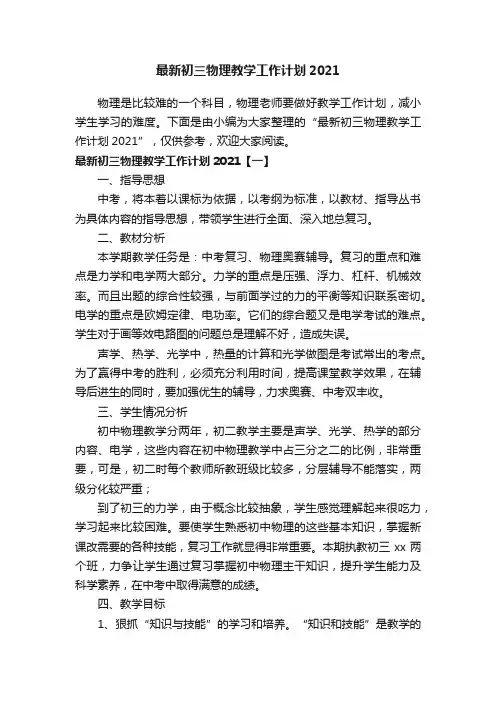 最新初三物理教学工作计划 2021

物理是比较难的一个科目，物理老师要做好教学工作计划，减小学生学习的难度。下面是由小编为大家整理的“最新初三物理教学工作计划 2021”，仅供参考，欢迎大家阅读。

最新初三物理教学工作计划 2021【一】

一、指导思想

中考，将本着以课标为依据，以考纲为标准，以教材、指导丛书为具体内容的指导思想，带领学生进行全面、深入地总复习。

二、教材分析

本学期教学任务是：中考复习、物理奥赛辅导。复习的重点和难点是力学和电学两大部分。力学的重点是压强、浮力、杠杆、机械效率。而且出题的综合性较强，与前面学过的力的平衡等知识联系密切。电学的重点是欧姆定律、电功率。它们的综合题又是电学考试的难点。学生对于画等效电路图的问题总是理解不好，造成失误。

声学、热学、光学中，热量的计算和光学做图是考试常出的考点。为了赢得中考的胜利，必须充分利用时间，提高课堂教学效果，在辅导后进生的同时，要加强优生的辅导，力求奥赛、中考双丰收。

三、学生情况分析

初中物理教学分两年，初二教学主要是声学、光学、热学的部分内容、电学，这些内容在初中物理教学中占三分之二的比例，非常重要，可是，初二时每个教师所教班级比较多，分层辅导不能落实，两级分化较严重；

到了初三的力学，由于概念比较抽象，学生感觉理解起来很吃力，学习起来比较困难。要使学生熟悉初中物理的这些基本知识，掌握新课改需要的各种技能，复习工作就显得非常重要。本期执教初三 xx 两个班，力争让学生通过复习掌握初中物理主干知识，提升学生能力及科学素养，在中考中取得满意的成绩。

四、教学目标

1、狠抓“知识与技能”的学习和培养。“知识和技能”是教学的